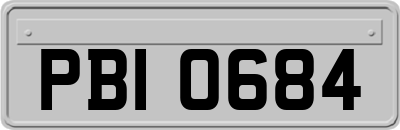 PBI 0684